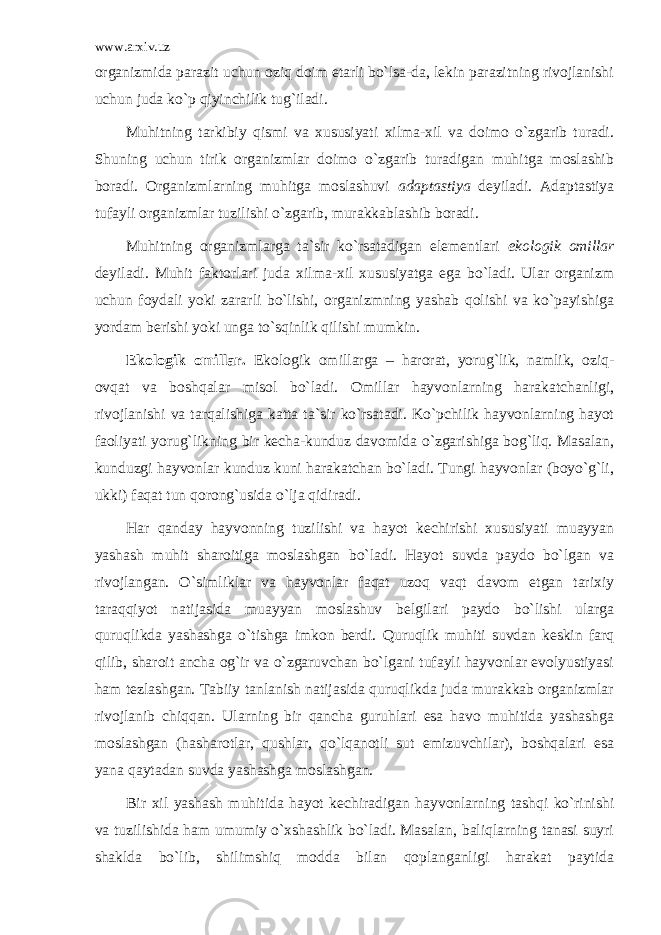 www.arxiv.uz

organizmida parazit uchun oziq doim etarli bo`lsa-da, lekin parazitning rivojlanishi uchun juda ko`p qiyinchilik tug`iladi.

Muhitning tarkibiy qismi va xususiyati xilma-xil va doimo o`zgarib turadi. Shuning uchun tirik organizmlar doimo o`zgarib turadigan muhitga moslashib boradi. Organizmlarning muhitga moslashuvi adaptastiya deyiladi. Adaptastiya tufayli organizmlar tuzilishi o`zgarib, murakkablashib boradi.

Muhitning organizmlarga ta`sir ko`rsatadigan elementlari ekologik omillar deyiladi. Muhit faktorlari juda xilma-xil xususiyatga ega bo`ladi. Ular organizm uchun foydali yoki zararli bo`lishi, organizmning yashab qolishi va ko`payishiga yordam berishi yoki unga to`sqinlik qilishi mumkin.

Ekologik omillar. Ekologik omillarga – harorat, yorug`lik, namlik, oziq-ovqat va boshqalar misol bo`ladi. Omillar hayvonlarning harakatchanligi, rivojlanishi va tarqalishiga katta ta`sir ko`rsatadi. Ko`pchilik hayvonlarning hayot faoliyati yorug`likning bir kecha-kunduz davomida o`zgarishiga bog`liq. Masalan, kunduzgi hayvonlar kunduz kuni harakatchan bo`ladi. Tungi hayvonlar (boyo`g`li, ukki) faqat tun qorong`usida o`lja qidiradi.

Har qanday hayvonning tuzilishi va hayot kechirishi xususiyati muayyan yashash muhit sharoitiga moslashgan bo`ladi. Hayot suvda paydo bo`lgan va rivojlangan. O`simliklar va hayvonlar faqat uzoq vaqt davom etgan tarixiy taraqqiyot natijasida muayyan moslashuv belgilari paydo bo`lishi ularga quruqlikda yashashga o`tishga imkon berdi. Quruqlik muhiti suvdan keskin farq qilib, sharoit ancha og`ir va o`zgaruvchan bo`lgani tufayli hayvonlar evolyustiyasi ham tezlashgan. Tabiiy tanlanish natijasida quruqlikda juda murakkab organizmlar rivojlanib chiqqan. Ularning bir qancha guruhlari esa havo muhitida yashashga moslashgan (hasharotlar, qushlar, qo`lqanotli sut emizuvchilar), boshqalari esa yana qaytadan suvda yashashga moslashgan.

Bir xil yashash muhitida hayot kechiradigan hayvonlarning tashqi ko`rinishi va tuzilishida ham umumiy o`xshashlik bo`ladi. Masalan, baliqlarning tanasi suyri shaklda bo`lib, shilimshiq modda bilan qoplanganligi harakat paytida